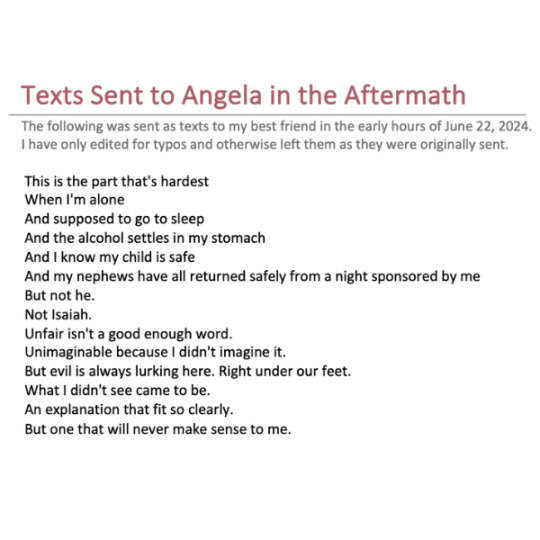 Texts Sent to Angela in the Aftermath

The following was sent as texts to my best friend in the early hours of June 22, 2024. I have only edited for typos and otherwise left them as they were originally sent.

This is the part that's hardest
When I'm alone
And supposed to go to sleep
And the alcohol settles in my stomach
And I know my child is safe
And my nephews have all returned safely from a night sponsored by me
But not he.
Not Isaiah.
Unfair isn't a good enough word.
Unimaginable because I didn't imagine it.
But evil is always lurking here. Right under our feet.
What I didn't see came to be.
An explanation that fit so clearly.
But one that will never make sense to me.